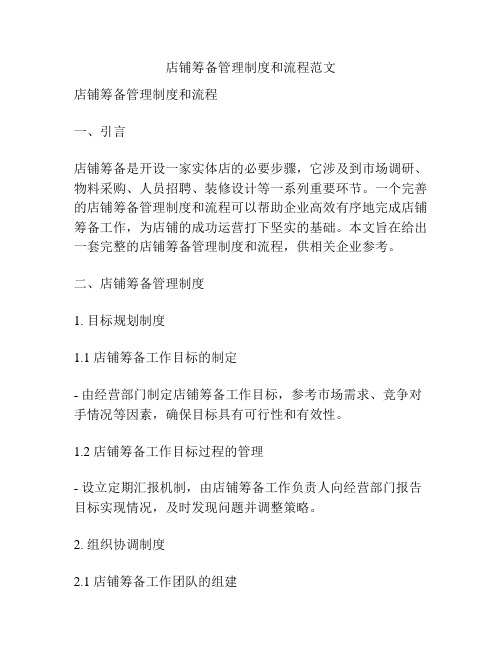 店铺筹备管理制度和流程范文

店铺筹备管理制度和流程

一、引言

店铺筹备是开设一家实体店的必要步骤，它涉及到市场调研、物料采购、人员招聘、装修设计等一系列重要环节。一个完善的店铺筹备管理制度和流程可以帮助企业高效有序地完成店铺筹备工作，为店铺的成功运营打下坚实的基础。本文旨在给出一套完整的店铺筹备管理制度和流程，供相关企业参考。

二、店铺筹备管理制度

1. 目标规划制度

1.1 店铺筹备工作目标的制定

- 由经营部门制定店铺筹备工作目标，参考市场需求、竞争对手情况等因素，确保目标具有可行性和有效性。

1.2 店铺筹备工作目标过程的管理

- 设立定期汇报机制，由店铺筹备工作负责人向经营部门报告目标实现情况，及时发现问题并调整策略。

2. 组织协调制度

2.1 店铺筹备工作团队的组建